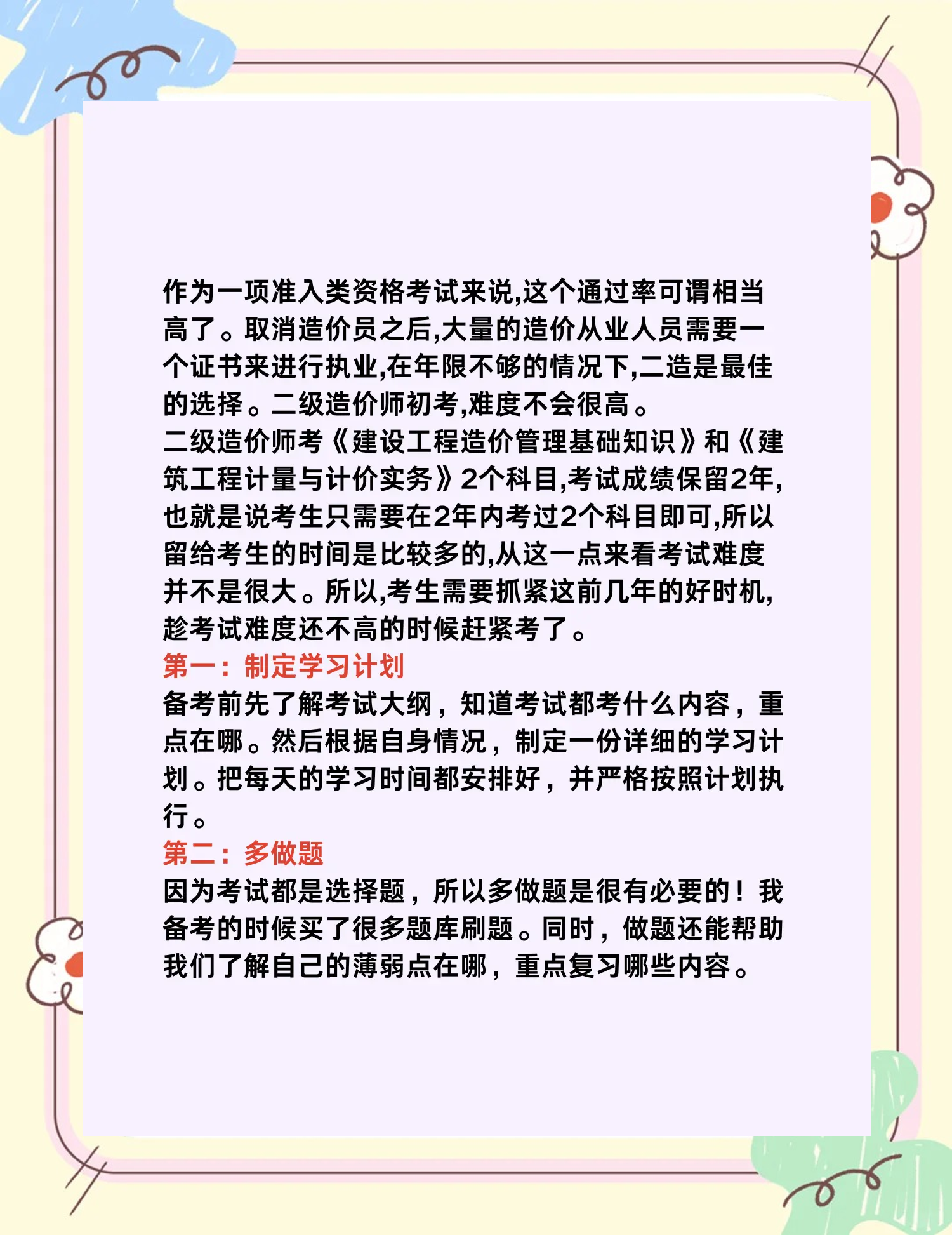 作为一项准入类资格考试来说,这个通过率可谓相当高了。取消造价员之后,大量的造价从业人员需要一个证书来进行执业,在年限不够的情况下,二造是最佳的选择。二级造价师初考,难度不会很高。
二级造价师考《建设工程造价管理基础知识》和《建筑工程计量与计价实务》2个科目,考试成绩保留2年,也就是说考生只需要在2年内考过2个科目即可,所以留给考生的时间是比较多的,从这一点来看考试难度并不是很大。所以,考生需要抓紧这前几年的好时机,趁考试难度还不高的时候赶紧考了。
第一：制定学习计划
备考前先了解考试大纲，知道考试都考什么内容，重点在哪。然后根据自身情况，制定一份详细的学习计划。把每天的学习时间都安排好，并严格按照计划执行。
第二：多做题
因为考试都是选择题，所以多做题是很有必要的！我备考的时候买了很多题库刷题。同时，做题还能帮助我们了解自己的薄弱点在哪，重点复习哪些内容。